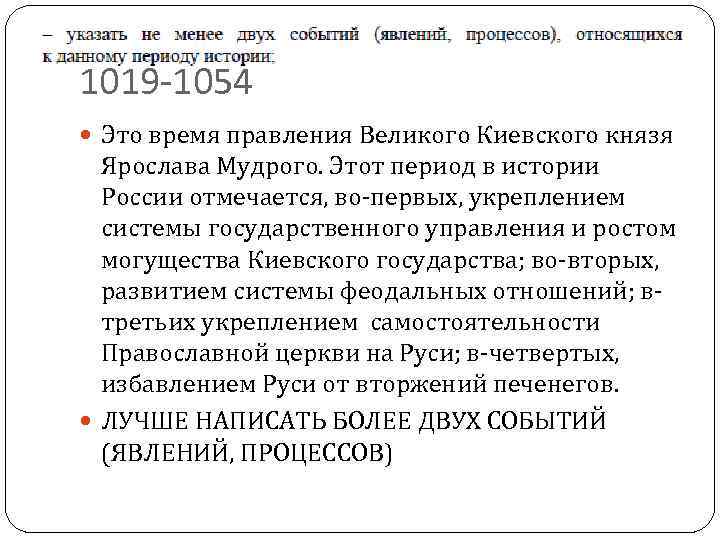 – указать не менее двух событий (явлений, процессов), относящихся к данному периоду истории;

1019-1054

• Это время правления Великого Киевского князя Ярослава Мудрого. Этот период в истории России отмечается, во-первых, укреплением системы государственного управления и ростом могущества Киевского государства; во-вторых, развитием системы феодальных отношений; в-третьих укреплением самостоятельности Православной церкви на Руси; в-четвертых, избавлением Руси от вторжений печенегов.
• ЛУЧШЕ НАПИСАТЬ БОЛЕЕ ДВУХ СОБЫТИЙ (ЯВЛЕНИЙ, ПРОЦЕССОВ)